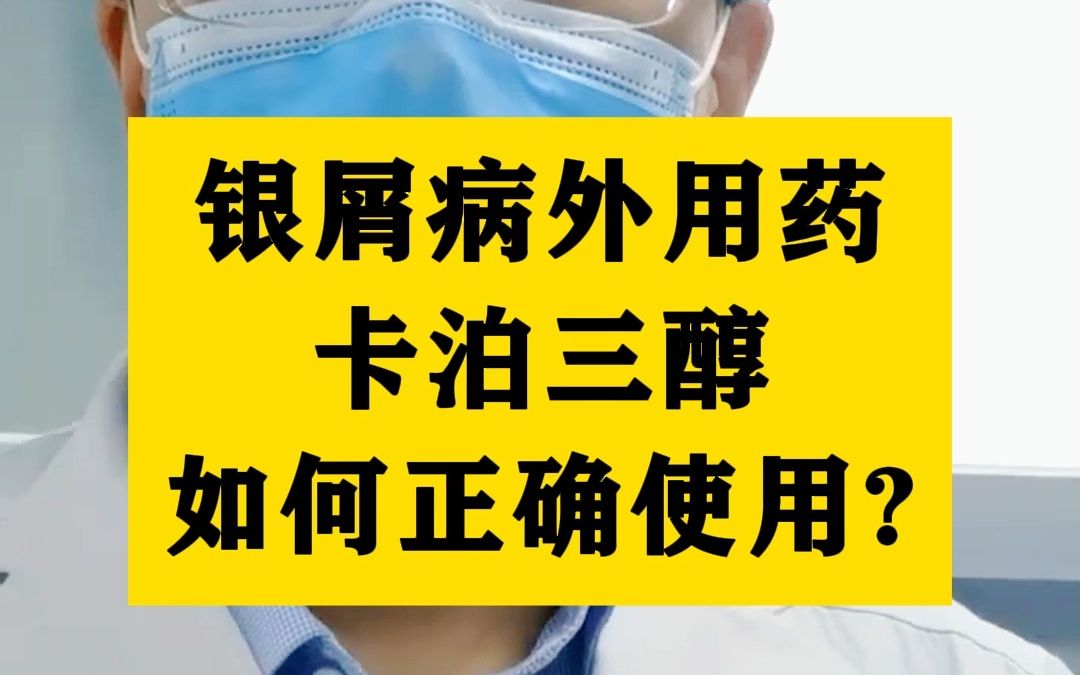 银屑病外用药
卡泊三醇
如何正确使用？